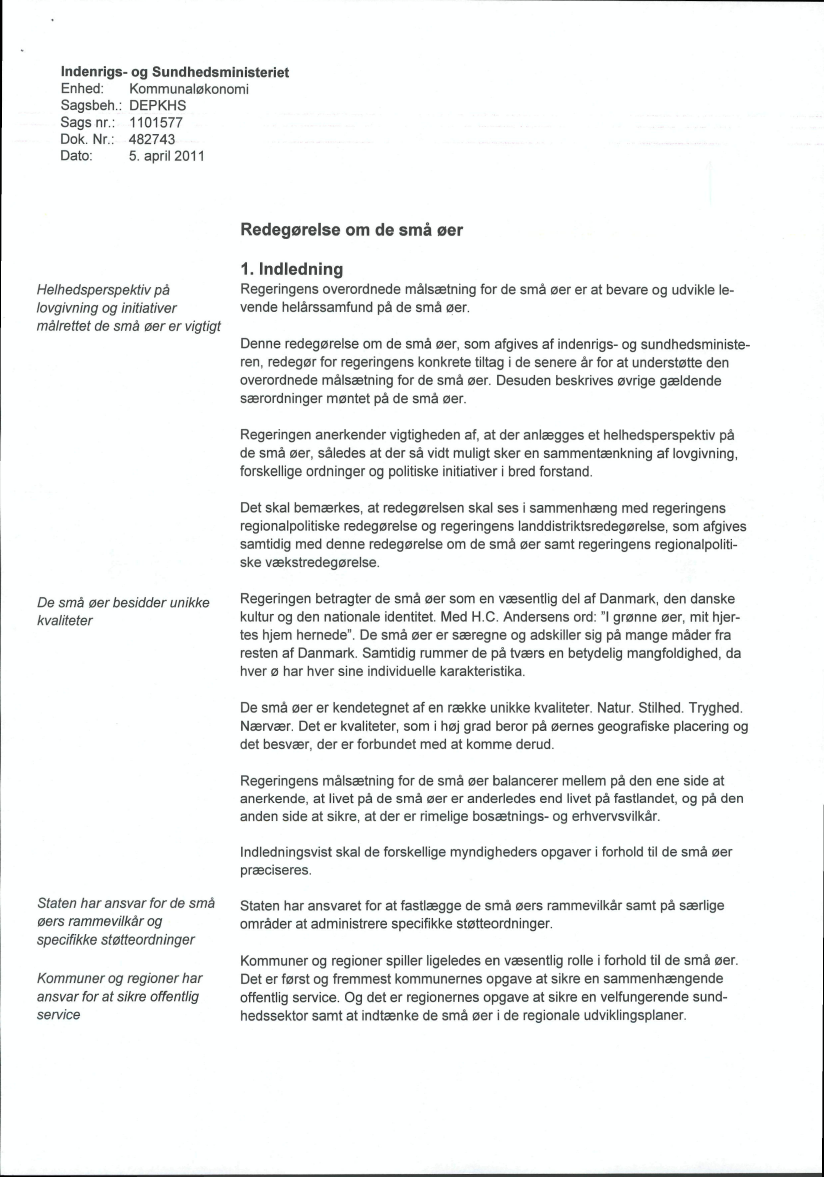 Indenrigs- og Sundhedsministeriet
Enhed: Kommunaløkonomi
Sagsbeh.: DEPKHS
Sags nr.: 1101577
Dok. Nr.: 482743
Dato: 5. april 2011

Redegørelse om de små øer

1. Indledning

Helhedsperspektiv på lovgivning og initiativer målrettet de små øer er vigtigt

Regeringens overordnede målsætning for de små øer er at bevare og udvikle levende helårssamfund på de små øer.

Denne redegørelse om de små øer, som afgives af indenrigs- og sundhedsministeren, redegør for regeringens konkrete tiltag i de senere år for at understøtte den overordnede målsætning for de små øer. Desuden beskrives øvrige gældende særordninger møntet på de små øer.

Regeringen anerkender vigtigheden af, at der anlægges et helhedsperspektiv på de små øer, således at der så vidt muligt sker en sammentænkning af lovgivning, forskellige ordninger og politiske initiativer i bred forstand.

Det skal bemærkes, at redegørelsen skal ses i sammenhæng med regeringens regionalpolitiske redegørelse og regeringens landdistriktsredegørelse, som afgives samtidig med denne redegørelse om de små øer samt regeringens regionalpolitiske vækstredegørelse.

De små øer besidder unikke kvaliteter

Regeringen betragter de små øer som en væsentlig del af Danmark, den danske kultur og den nationale identitet. Med H.C. Andersens ord: "I grønne øer, mit hjertes hjem hernede". De små øer er særegne og adskiller sig på mange måder fra resten af Danmark. Samtidig rummer de på tværs en betydelig mangfoldighed, da hver ø har hver sine individuelle karakteristika.

De små øer er kendetegnet af en række unikke kvaliteter. Natur. Stilhed. Tryghed. Nærvær. Det er kvaliteter, som i høj grad beror på øernes geografiske placering og det besvær, der er forbundet med at komme derud.

Regeringens målsætning for de små øer balancerer mellem på den ene side at anerkende, at livet på de små øer er anderledes end livet på fastlandet, og på den anden side at sikre, at der er rimelige bosætnings- og erhvervsvilkår.

Indledningsvist skal de forskellige myndigheders opgaver i forhold til de små øer præciseres.

Staten har ansvar for de små øers rammevilkår og specifikke støtteordninger

Staten har ansvaret for at fastlægge de små øers rammevilkår samt på særlige områder at administrere specifikke støtteordninger.

Kommuner og regioner har ansvar for at sikre offentlig service

Kommuner og regioner spiller ligeledes en væsentlig rolle i forhold til de små øer. Det er først og fremmest kommunernes opgave at sikre en sammenhængende offentlig service. Og det er regionernes opgave at sikre en velfungerende sundhedssektor samt at indtænke de små øer i de regionale udviklingsplaner.